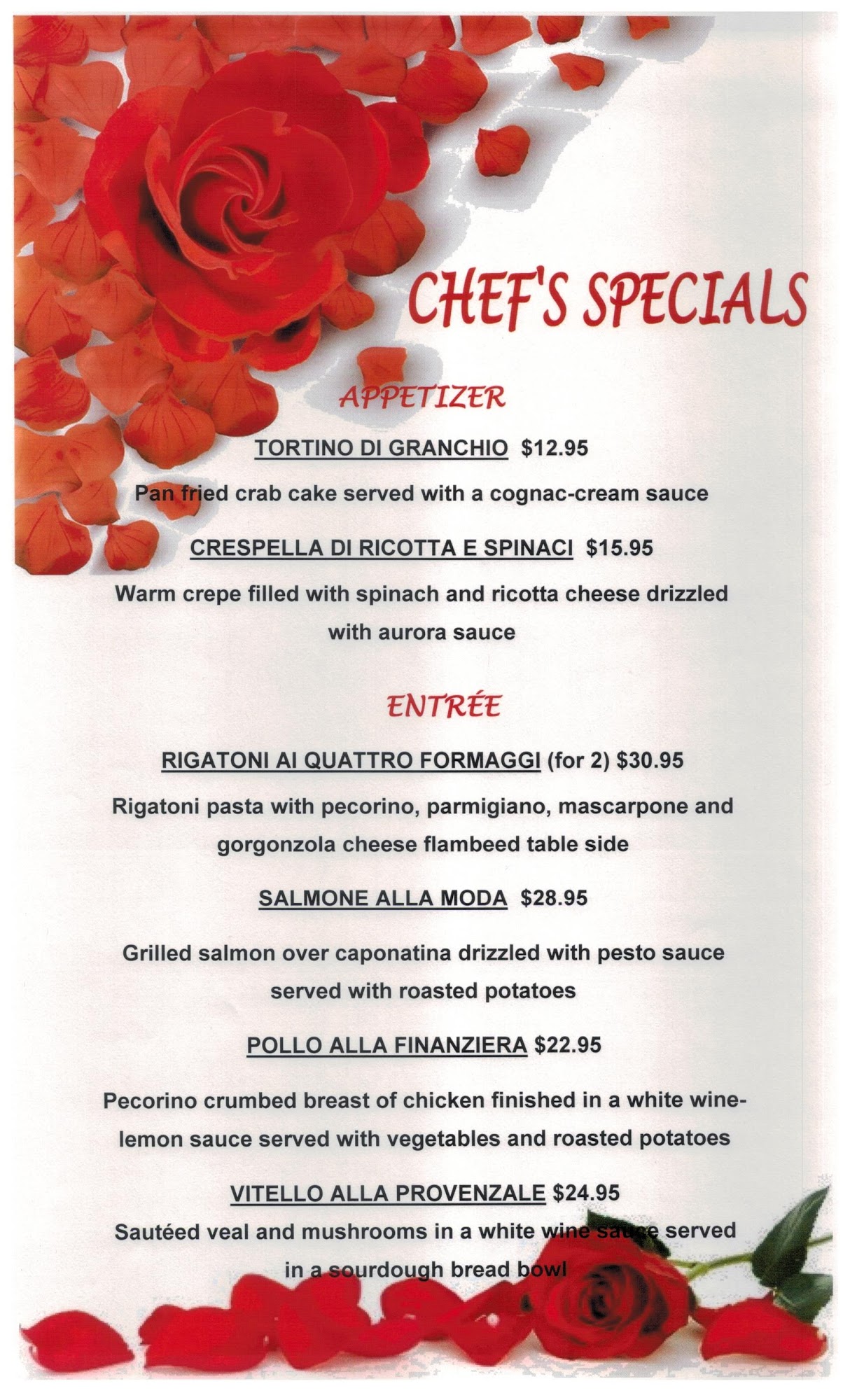 CHEF'S SPECIALS

APPETIZER

TORTINO DI GRANCHIO $12.95

Pan fried crab cake served with a cognac-cream sauce

CRESPELLA DI RICOTTA E SPINACI $15.95

Warm crepe filled with spinach and ricotta cheese drizzled with aurora sauce

ENTRÉE

RIGATONI AI QUATTRO FORMAGGI (for 2) $30.95

Rigatoni pasta with pecorino, parmigiano, mascarpone and gorgonzola cheese flambeed table side

SALMONE ALLA MODA $28.95

Grilled salmon over caponatina drizzled with pesto sauce served with roasted potatoes

POLLO ALLA FINANZIERA $22.95

Pecorino crumbed breast of chicken finished in a white wine-lemon sauce served with vegetables and roasted potatoes

VITELLO ALLA PROVENZALE $24.95

Sautéed veal and mushrooms in a white wine sauce served in a sourdough bread bowl